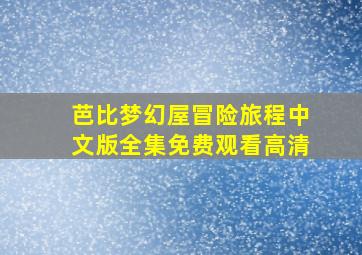 芭比梦幻屋冒险旅程中文版全集免费观看高清